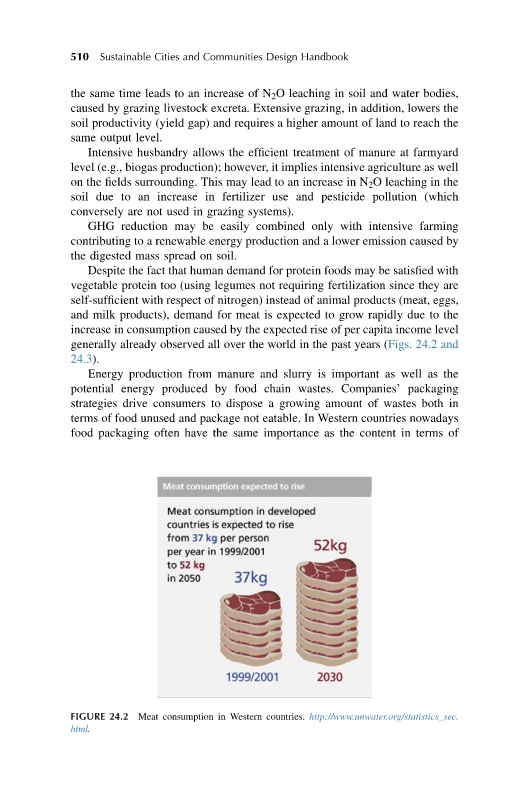 510 Sustainable Cities and Communities Design Handbook

the same time leads to an increase of $N_2O$ leaching in soil and water bodies, caused by grazing livestock excreta. Extensive grazing, in addition, lowers the soil productivity (yield gap) and requires a higher amount of land to reach the same output level.

Intensive husbandry allows the efficient treatment of manure at farmyard level (e.g., biogas production); however, it implies intensive agriculture as well on the fields surrounding. This may lead to an increase in $N_2O$ leaching in the soil due to an increase in fertilizer use and pesticide pollution (which conversely are not used in grazing systems).

GHG reduction may be easily combined only with intensive farming contributing to a renewable energy production and a lower emission caused by the digested mass spread on soil.

Despite the fact that human demand for protein foods may be satisfied with vegetable protein too (using legumes not requiring fertilization since they are self-sufficient with respect of nitrogen) instead of animal products (meat, eggs, and milk products), demand for meat is expected to grow rapidly due to the increase in consumption caused by the expected rise of per capita income level generally already observed all over the world in the past years (Figs. 24.2 and 24.3).

Energy production from manure and slurry is important as well as the potential energy produced by food chain wastes. Companies' packaging strategies drive consumers to dispose a growing amount of wastes both in terms of food unused and package not eatable. In Western countries nowadays food packaging often have the same importance as the content in terms of

Meat consumption expected to rise

Meat consumption in developed countries is expected to rise from 37 kg per person per year in 1999/2001 to 52 kg in 2050

37kg

52kg

1999/2001

2030

FIGURE 24.2 Meat consumption in Western countries. http://www.unwater.org/statistics_sec.html.